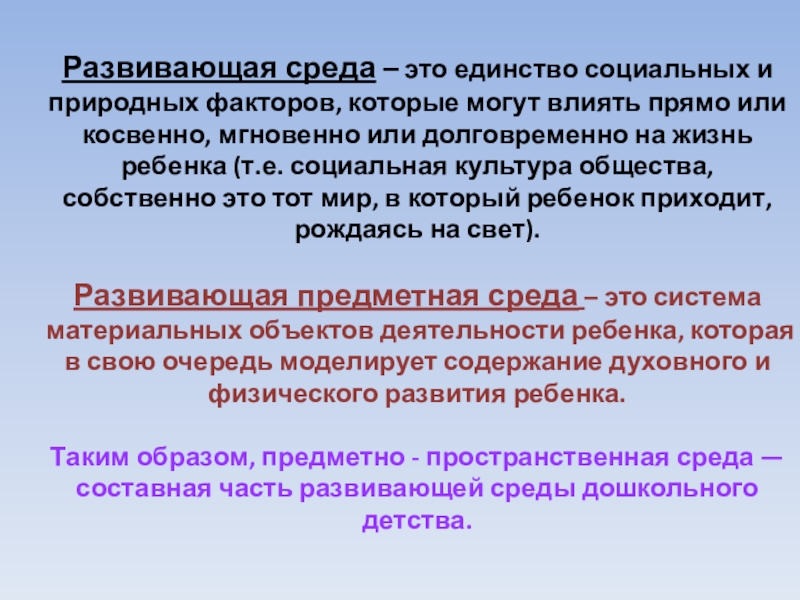 Развивающая среда – это единство социальных и природных факторов, которые могут влиять прямо или косвенно, мгновенно или долговременно на жизнь ребенка (т.е. социальная культура общества, собственно это тот мир, в который ребенок приходит, рождаясь на свет).

Развивающая предметная среда – это система материальных объектов деятельности ребенка, которая в свою очередь моделирует содержание духовного и физического развития ребенка.

Таким образом, предметно - пространственная среда — составная часть развивающей среды дошкольного детства.